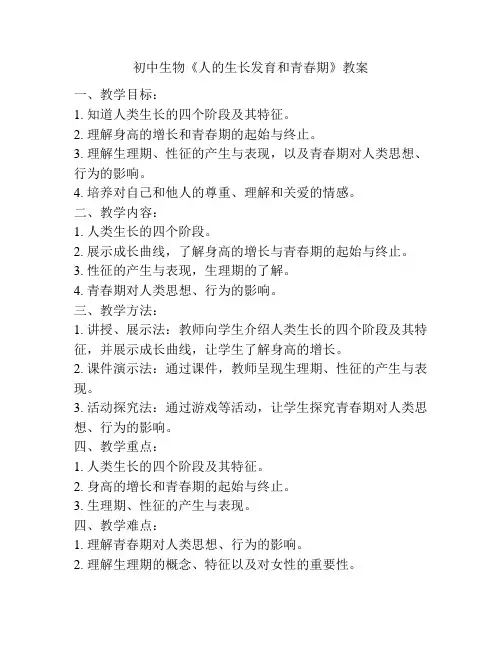 初中生物《人的生长发育和青春期》教案

一、教学目标：

1. 知道人类生长的四个阶段及其特征。

2. 理解身高的增长和青春期的起始与终止。

3. 理解生理期、性征的产生与表现，以及青春期对人类思想、行为的影响。

4. 培养对自己和他人的尊重、理解和关爱的情感。

二、教学内容：

1. 人类生长的四个阶段。

2. 展示成长曲线，了解身高的增长与青春期的起始与终止。

3. 性征的产生与表现，生理期的了解。

4. 青春期对人类思想、行为的影响。

三、教学方法：

1. 讲授、展示法：教师向学生介绍人类生长的四个阶段及其特征，并展示成长曲线，让学生了解身高的增长。

2. 课件演示法：通过课件，教师呈现生理期、性征的产生与表现。

3. 活动探究法：通过游戏等活动，让学生探究青春期对人类思想、行为的影响。

四、教学重点：

1. 人类生长的四个阶段及其特征。

2. 身高的增长和青春期的起始与终止。

3. 生理期、性征的产生与表现。

四、教学难点：

1. 理解青春期对人类思想、行为的影响。

2. 理解生理期的概念、特征以及对女性的重要性。